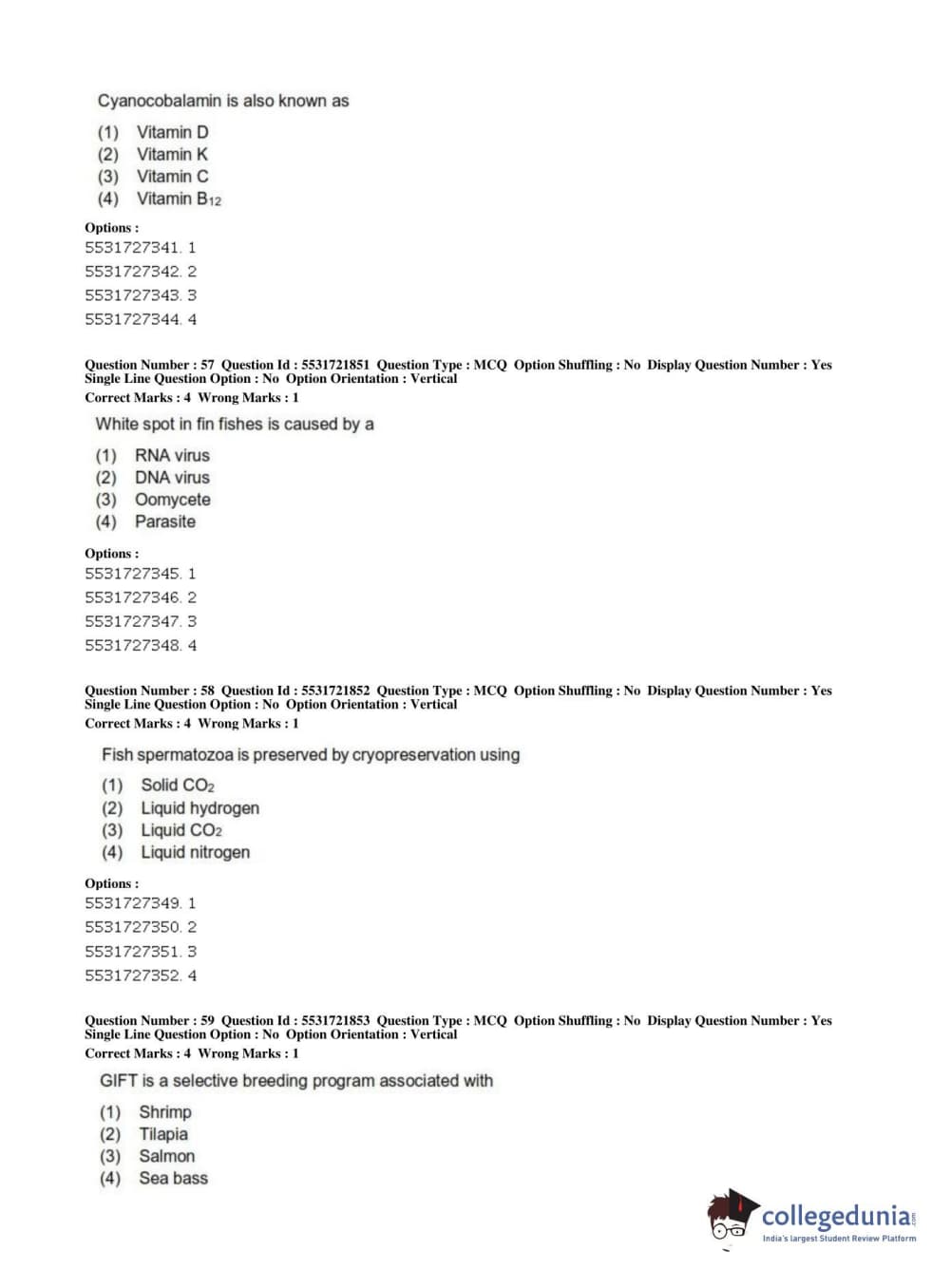 Cyanocobalamin is also known as

(1) Vitamin D
(2) Vitamin K
(3) Vitamin C
(4) Vitamin $B_{12}$

Options :
5531727341. 1
5531727342. 2
5531727343. 3
5531727344. 4

Question Number : 57 Question Id : 5531721851 Question Type : MCQ Option Shuffling : No Display Question Number : Yes Single Line Question Option : No Option Orientation : Vertical
Correct Marks : 4 Wrong Marks : 1

White spot in fin fishes is caused by a

(1) RNA virus
(2) DNA virus
(3) Oomycete
(4) Parasite

Options :
5531727345. 1
5531727346. 2
5531727347. 3
5531727348. 4

Question Number : 58 Question Id : 5531721852 Question Type : MCQ Option Shuffling : No Display Question Number : Yes Single Line Question Option : No Option Orientation : Vertical
Correct Marks : 4 Wrong Marks : 1

Fish spermatozoa is preserved by cryopreservation using

(1) Solid $CO_2$
(2) Liquid hydrogen
(3) Liquid $CO_2$
(4) Liquid nitrogen

Options :
5531727349. 1
5531727350. 2
5531727351. 3
5531727352. 4

Question Number : 59 Question Id : 5531721853 Question Type : MCQ Option Shuffling : No Display Question Number : Yes Single Line Question Option : No Option Orientation : Vertical
Correct Marks : 4 Wrong Marks : 1

GIFT is a selective breeding program associated with

(1) Shrimp
(2) Tilapia
(3) Salmon
(4) Sea bass

collegedunia.com
India's largest Student Review Platform